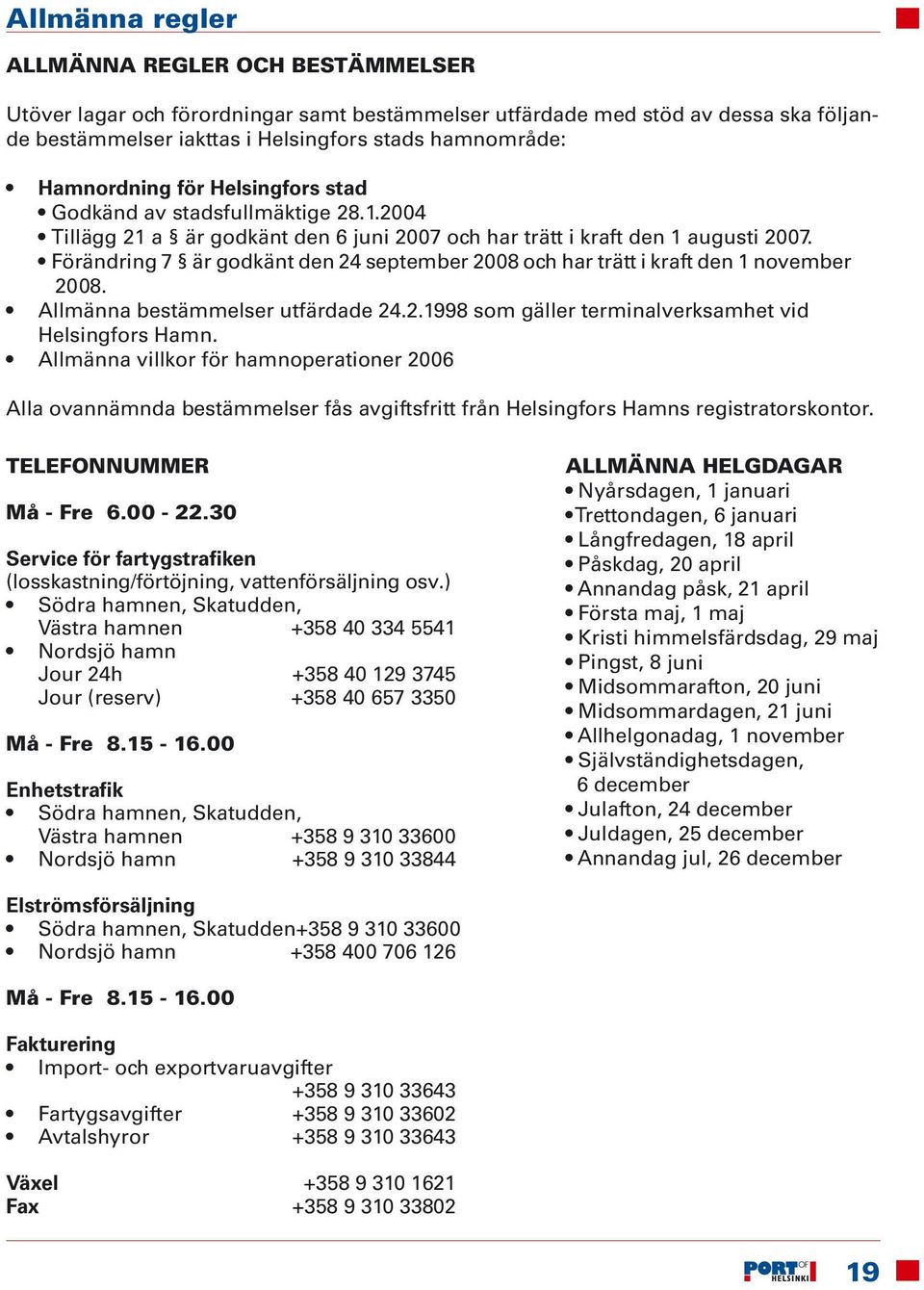 Allmänna regler

ALLMÄNNA REGLER OCH BESTÄMMELSER

Utöver lagar och förordningar samt bestämmelser utfärdade med stöd av dessa ska följande bestämmelser iakttas i Helsingfors stads hamnområde:

• Hamnordning för Helsingfors stad
• Godkänd av stadsfullmäktige 28.1.2004
• Tillägg 21 a § är godkänt den 6 juni 2007 och har trätt i kraft den 1 augusti 2007.
• Förändring 7 § är godkänt den 24 september 2008 och har trätt i kraft den 1 november 2008.
• Allmänna bestämmelser utfärdade 24.2.1998 som gäller terminalverksamhet vid Helsingfors Hamn.
• Allmänna villkor för hamnoperationer 2006

Alla ovannämnda bestämmelser fås avgiftsfritt från Helsingfors Hamns registratorskontor.

TELEFONNUMMER

Må - Fre 6.00 - 22.30

Service för fartygstrafiken
(losskastning/förtöjning, vattenförsäljning osv.)
• Södra hamnen, Skatudden,
Västra hamnen +358 40 334 5541
• Nordsjö hamn
Jour 24h +358 40 129 3745
Jour (reserv) +358 40 657 3350

Må - Fre 8.15 - 16.00

Enhetstrafik
• Södra hamnen, Skatudden,
Västra hamnen +358 9 310 33600
• Nordsjö hamn +358 9 310 33844

Elströmsförsäljning
• Södra hamnen, Skatudden+358 9 310 33600
• Nordsjö hamn +358 400 706 126

Må - Fre 8.15 - 16.00

Fakturering
• Import- och exportvaruavgifter
+358 9 310 33643
• Fartygsavgifter +358 9 310 33602
• Avtalshyror +358 9 310 33643

Växel +358 9 310 1621
Fax +358 9 310 33802

ALLMÄNNA HELGDAGAR
• Nyårsdagen, 1 januari
• Trettondagen, 6 januari
• Långfredagen, 18 april
• Påskdag, 20 april
• Annandag påsk, 21 april
• Första maj, 1 maj
• Kristi himmelsfärdsdag, 29 maj
• Pingst, 8 juni
• Midsommarafton, 20 juni
• Midsommardagen, 21 juni
• Allhelgonadag, 1 november
• Självständighetsdagen, 6 december
• Julafton, 24 december
• Juldagen, 25 december
• Annandag jul, 26 december

PORT OF HELSINKI 19